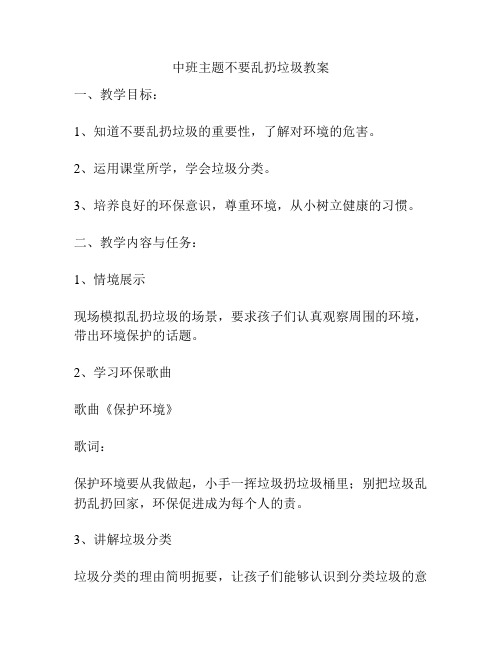 中班主题不要乱扔垃圾教案

一、教学目标：

1、知道不要乱扔垃圾的重要性，了解对环境的危害。

2、运用课堂所学，学会垃圾分类。

3、培养良好的环保意识，尊重环境，从小树立健康的习惯。

二、教学内容与任务：

1、情境展示

现场模拟乱扔垃圾的场景，要求孩子们认真观察周围的环境，带出环境保护的话题。

2、学习环保歌曲

歌曲《保护环境》

歌词：

保护环境要从我做起，小手一挥垃圾扔垃圾桶里；别把垃圾乱扔乱扔回家，环保促进成为每个人的责。

3、讲解垃圾分类

垃圾分类的理由简明扼要，让孩子们能够认识到分类垃圾的意